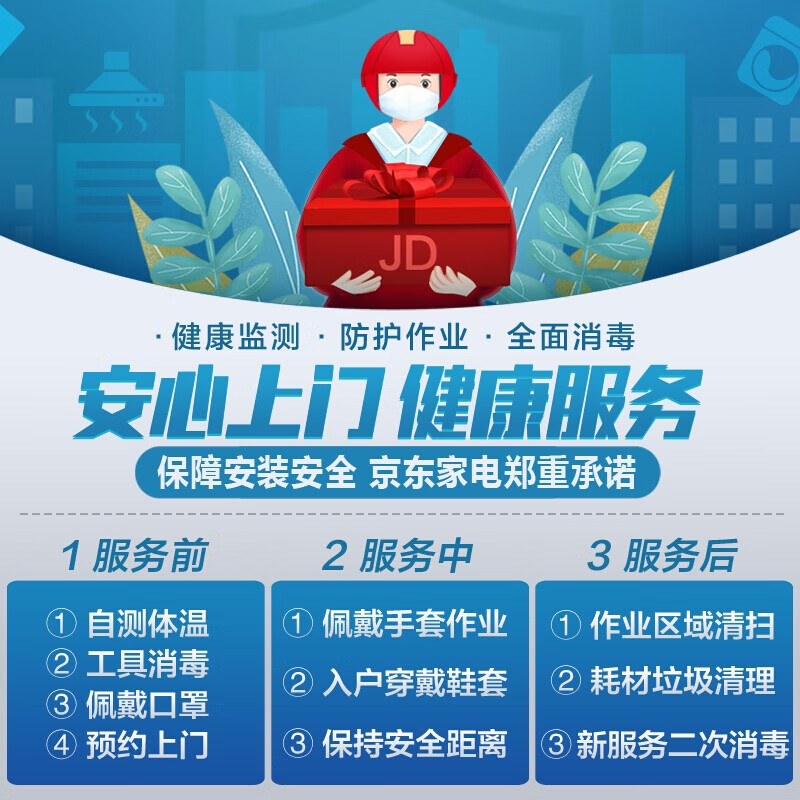 JD

· 健康监测 · 防护作业 · 全面消毒

安心上门 健康服务

保障安装安全 京东家电郑重承诺

1 服务前

① 自测体温
② 工具消毒
③ 佩戴口罩
④ 预约上门

2 服务中

① 佩戴手套作业
② 入户穿戴鞋套
③ 保持安全距离

3 服务后

① 作业区域清扫
② 耗材垃圾清理
③ 新服务二次消毒